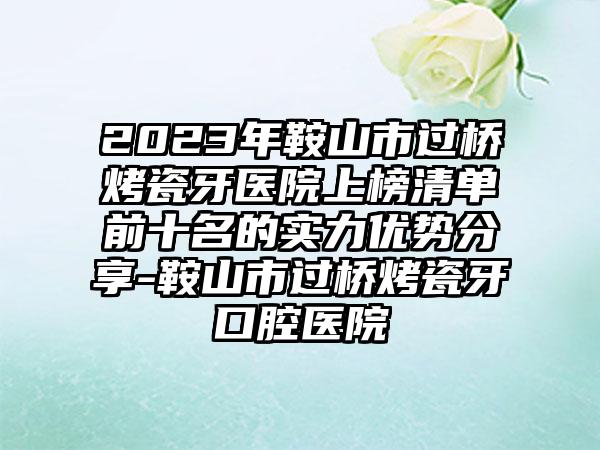 2023年鞍山市过桥烤瓷牙医院上榜清单前十名的实力优势分享-鞍山市过桥烤瓷牙口腔医院